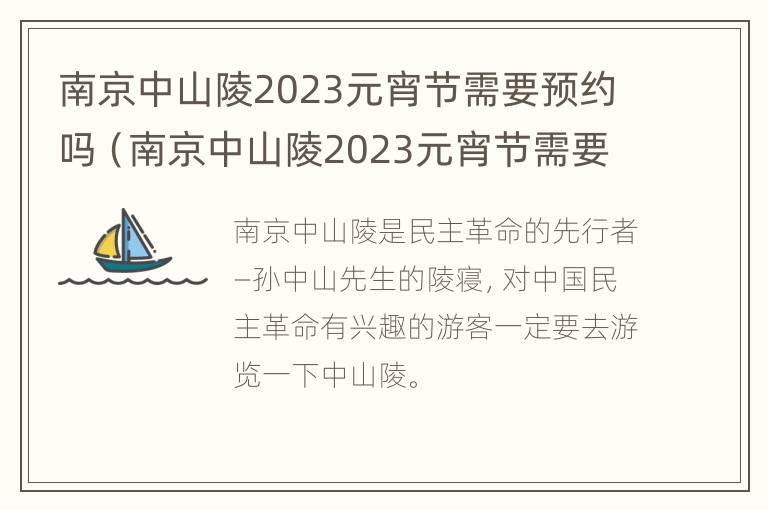 南京中山陵2023元宵节需要预约吗（南京中山陵2023元宵节需要

南京中山陵是民主革命的先行者–孙中山先生的陵寝，对中国民主革命有兴趣的游客一定要去游览一下中山陵。